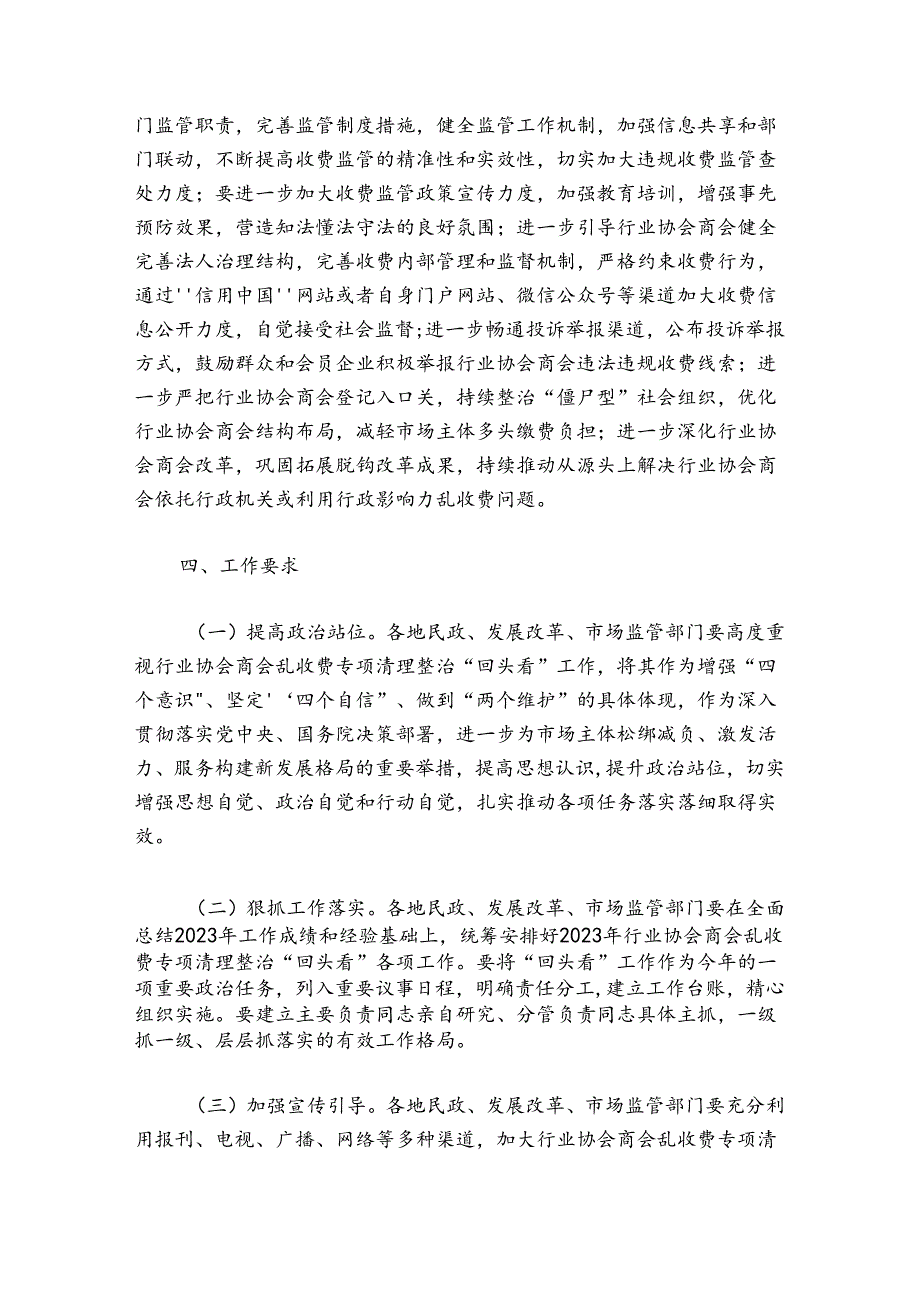 门监管职责，完善监管制度措施，健全监管工作机制，加强信息共享和部门联动，不断提高收费监管的精准性和实效性，切实加大违规收费监管查处力度；要进一步加大收费监管政策宣传力度，加强教育培训，增强事先预防效果，营造知法懂法守法的良好氛围；进一步引导行业协会商会健全完善法人治理结构，完善收费内部管理和监督机制，严格约束收费行为，通过''信用中国''网站或者自身门户网站、微信公众号等渠道加大收费信息公开力度，自觉接受社会监督;进一步畅通投诉举报渠道，公布投诉举报方式，鼓励群众和会员企业积极举报行业协会商会违法违规收费线索；进一步严把行业协会商会登记入口关，持续整治“僵尸型”社会组织，优化行业协会商会结构布局，减轻市场主体多头缴费负担；进一步深化行业协会商会改革，巩固拓展脱钩改革成果，持续推动从源头上解决行业协会商会依托行政机关或利用行政影响力乱收费问题。

四、工作要求

（一）提高政治站位。各地民政、发展改革、市场监管部门要高度重视行业协会商会乱收费专项清理整治“回头看”工作，将其作为增强“四个意识"、坚定'‘四个自信”、做到“两个维护”的具体体现，作为深入贯彻落实党中央、国务院决策部署，进一步为市场主体松绑减负、激发活力、服务构建新发展格局的重要举措，提高思想认识,提升政治站位，切实增强思想自觉、政治自觉和行动自觉，扎实推动各项任务落实落细取得实效。

（二）狠抓工作落实。各地民政、发展改革、市场监管部门要在全面总结2023年工作成绩和经验基础上，统筹安排好2023年行业协会商会乱收费专项清理整治“回头看”各项工作。要将“回头看”工作作为今年的一项重要政治任务，列入重要议事日程，明确责任分工,建立工作台账，精心组织实施。要建立主要负责同志亲自研究、分管负责同志具体主抓，一级抓一级、层层抓落实的有效工作格局。

（三）加强宣传引导。各地民政、发展改革、市场监管部门要充分利用报刊、电视、广播、网络等多种渠道，加大行业协会商会乱收费专项清